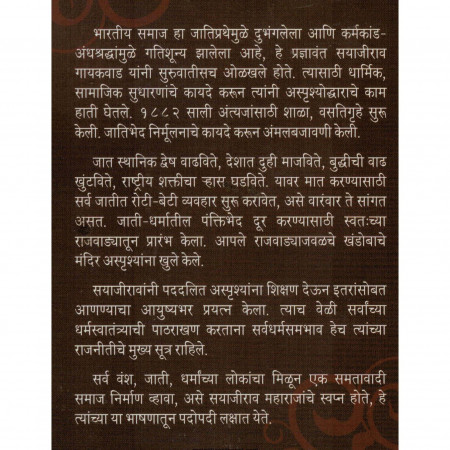 भारतीय समाज हा जातिप्रथेमुळे दुभंगलेला आणि कर्मकांड-अंधश्रद्धांमुळे गतिशून्य झालेला आहे, हे प्रज्ञावंत सयाजीराव गायकवाड यांनी सुरुवातीसच ओळखले होते. त्यासाठी धार्मिक, सामाजिक सुधारणांचे कायदे करून त्यांनी अस्पृश्योद्धाराचे काम हाती घेतले. १८८२ साली अंत्यजांसाठी शाळा, वसतिगृहे सुरू केली. जातिभेद निर्मूलनाचे कायदे करून अंमलबजावणी केली.

जात स्थानिक द्वेष वाढविते, देशात दुही माजविते, बुद्धीची वाढ खुंटविते, राष्ट्रीय शक्तीचा ऱ्हास घडविते. यावर मात करण्यासाठी सर्व जातीत रोटी-बेटी व्यवहार सुरू करावेत, असे वारंवार ते सांगत असत. जाती-धर्मातील पंक्तिभेद दूर करण्यासाठी स्वतःच्या राजवाड्यातून प्रारंभ केला. आपले राजवाड्याजवळचे खंडोबाचे मंदिर अस्पृश्यांना खुले केले.

सयाजीरावांनी पददलित अस्पृश्यांना शिक्षण देऊन इतरांसोबत आणण्याचा आयुष्यभर प्रयत्न केला. त्याच वेळी सर्वांच्या धर्मस्वातंत्र्याची पाठराखण करताना सर्वधर्मसमभाव हेच त्यांच्या राजनीतीचे मुख्य सूत्र राहिले.

सर्व वंश, जाती, धर्मांच्या लोकांचा मिळून एक समतावादी समाज निर्माण व्हावा, असे सयाजीराव महाराजांचे स्वप्न होते, हे त्यांच्या या भाषणातून पदोपदी लक्षात येते.